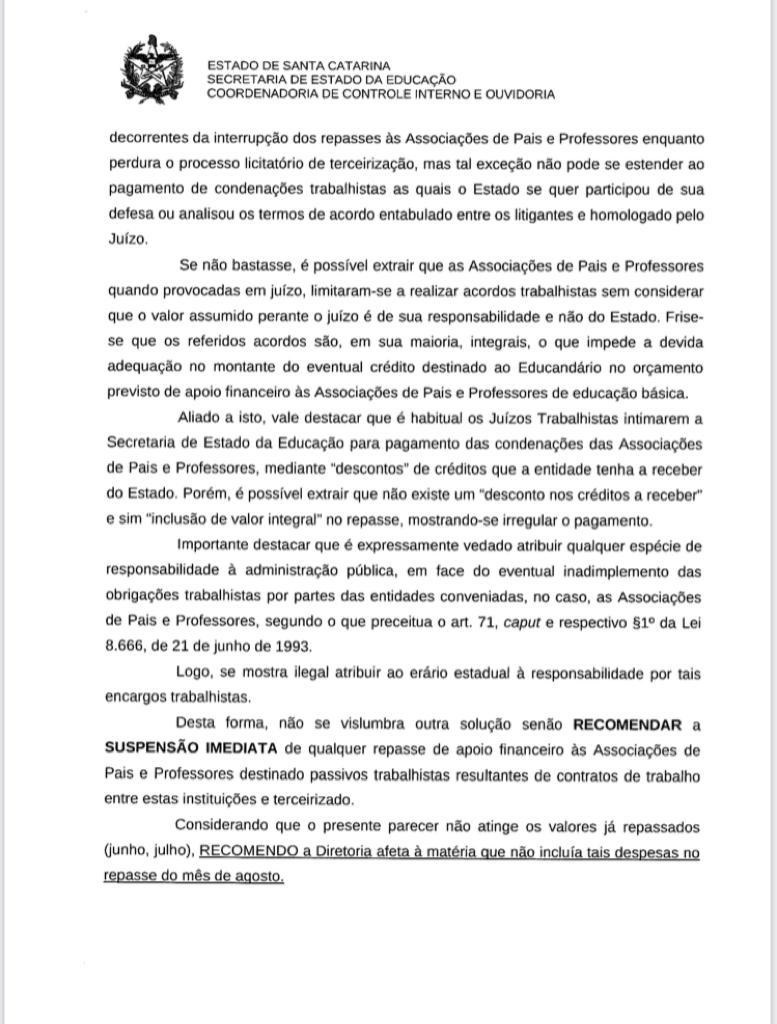 ESTADO DE SANTA CATARINA
SECRETARIA DE ESTADO DA EDUCAÇÃO
COORDENADORIA DE CONTROLE INTERNO E OUVIDORIA

decorrentes da interrupção dos repasses às Associações de Pais e Professores enquanto perdura o processo licitatório de terceirização, mas tal exceção não pode se estender ao pagamento de condenações trabalhistas as quais o Estado se quer participou de sua defesa ou analisou os termos de acordo entabulado entre os litigantes e homologado pelo Juízo.

Se não bastasse, é possível extrair que as Associações de Pais e Professores quando provocadas em juízo, limitaram-se a realizar acordos trabalhistas sem considerar que o valor assumido perante o juízo é de sua responsabilidade e não do Estado. Frise-se que os referidos acordos são, em sua maioria, integrais, o que impede a devida adequação no montante do eventual crédito destinado ao Educandário no orçamento previsto de apoio financeiro às Associações de Pais e Professores de educação básica.

Aliado a isto, vale destacar que é habitual os Juízos Trabalhistas intimarem a Secretaria de Estado da Educação para pagamento das condenações das Associações de Pais e Professores, mediante "descontos" de créditos que a entidade tenha a receber do Estado. Porém, é possível extrair que não existe um "desconto nos créditos a receber" e sim "inclusão de valor integral" no repasse, mostrando-se irregular o pagamento.

Importante destacar que é expressamente vedado atribuir qualquer espécie de responsabilidade à administração pública, em face do eventual inadimplemento das obrigações trabalhistas por partes das entidades conveniadas, no caso, as Associações de Pais e Professores, segundo o que preceitua o art. 71, caput e respectivo §1º da Lei 8.666, de 21 de junho de 1993.

Logo, se mostra ilegal atribuir ao erário estadual à responsabilidade por tais encargos trabalhistas.

Desta forma, não se vislumbra outra solução senão RECOMENDAR a SUSPENSÃO IMEDIATA de qualquer repasse de apoio financeiro às Associações de Pais e Professores destinado passivos trabalhistas resultantes de contratos de trabalho entre estas instituições e terceirizado.

Considerando que o presente parecer não atinge os valores já repassados (junho, julho), RECOMENDO a Diretoria afeta à matéria que não incluía tais despesas no repasse do mês de agosto.